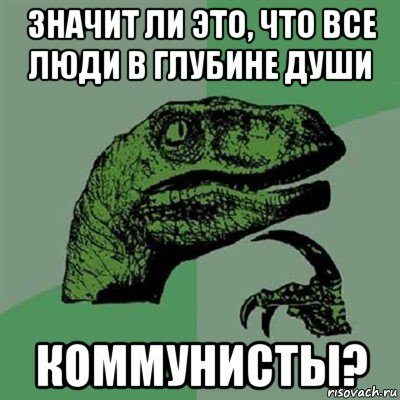 ЗНАЧИТ ЛИ ЭТО, ЧТО ВСЕ ЛЮДИ В ГЛУБИНЕ ДУШИ

КОММУНИСТЫ?

risovach.ru